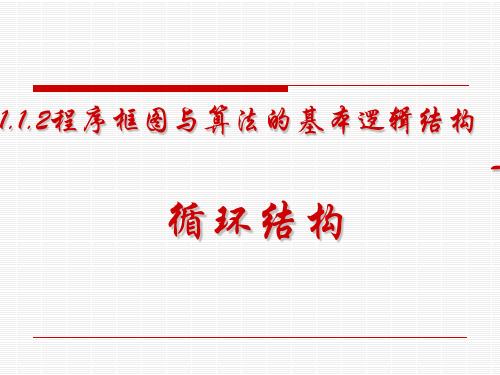 1.1.2程序框图与算法的基本逻辑结构

循环结构